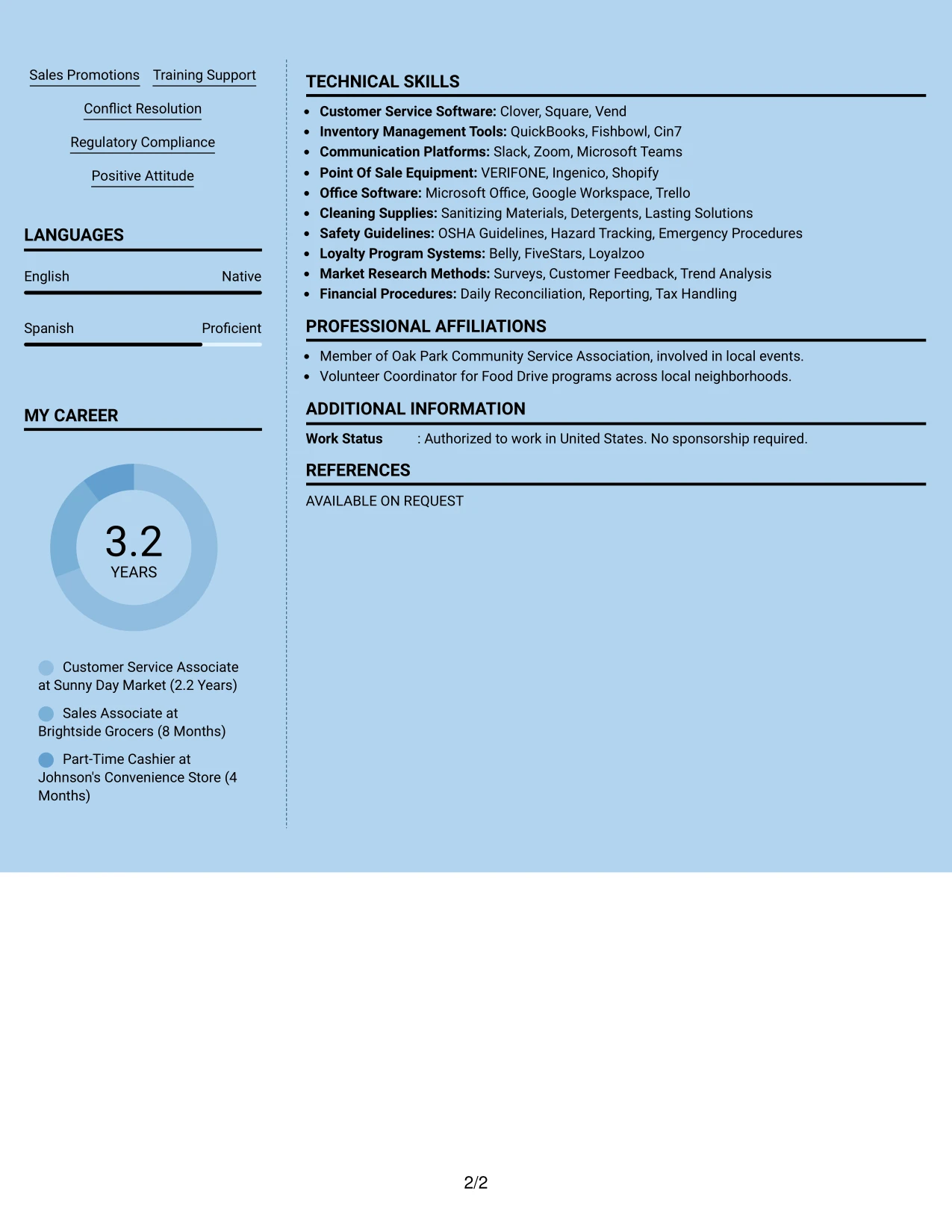 Sales Promotions
Training Support
Conflict Resolution
Regulatory Compliance
Positive Attitude

LANGUAGES

English Native

Spanish Proficient

MY CAREER

3.2
YEARS

Customer Service Associate at Sunny Day Market (2.2 Years)

Sales Associate at Brightside Grocers (8 Months)

Part-Time Cashier at Johnson's Convenience Store (4 Months)

TECHNICAL SKILLS

• Customer Service Software: Clover, Square, Vend
• Inventory Management Tools: QuickBooks, Fishbowl, Cin7
• Communication Platforms: Slack, Zoom, Microsoft Teams
• Point Of Sale Equipment: VERIFONE, Ingenico, Shopify
• Office Software: Microsoft Office, Google Workspace, Trello
• Cleaning Supplies: Sanitizing Materials, Detergents, Lasting Solutions
• Safety Guidelines: OSHA Guidelines, Hazard Tracking, Emergency Procedures
• Loyalty Program Systems: Belly, FiveStars, Loyalzoo
• Market Research Methods: Surveys, Customer Feedback, Trend Analysis
• Financial Procedures: Daily Reconciliation, Reporting, Tax Handling

PROFESSIONAL AFFILIATIONS

• Member of Oak Park Community Service Association, involved in local events.
• Volunteer Coordinator for Food Drive programs across local neighborhoods.

ADDITIONAL INFORMATION

Work Status : Authorized to work in United States. No sponsorship required.

REFERENCES

AVAILABLE ON REQUEST

2/2